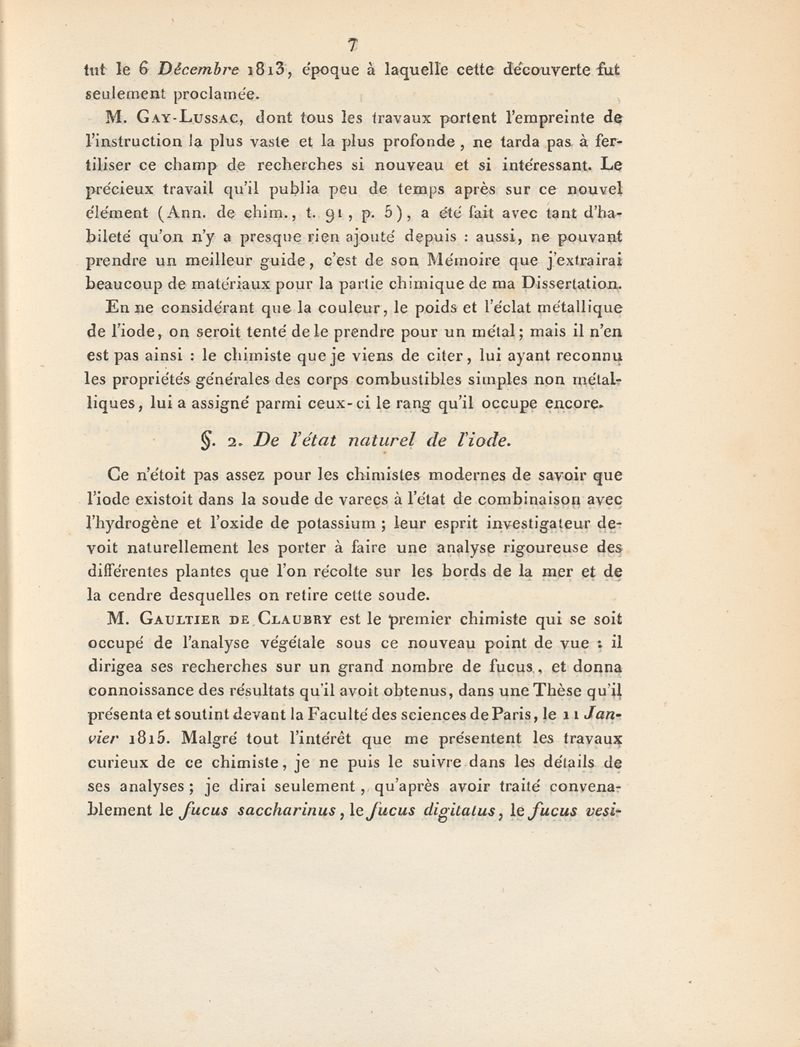 7

tut le 6 Décembre 1813, époque à laquelle cette découverte fut seulement proclamée.

M. Gay-Lussac, dont tous les travaux portent l'empreinte de l'instruction la plus vaste et la plus profonde, ne tarda pas à fertiliser ce champ de recherches si nouveau et si intéressant. Le précieux travail qu'il publia peu de temps après sur ce nouvel élément (Ann. de chim., t. 91, p. 5), a été fait avec tant d'habileté qu'on n'y a presque rien ajouté depuis : aussi, ne pouvant prendre un meilleur guide, c'est de son Mémoire que j'extrairai beaucoup de matériaux pour la partie chimique de ma Dissertation.

En ne considérant que la couleur, le poids et l'éclat métallique de l'iode, on seroit tenté de le prendre pour un métal; mais il n'en est pas ainsi : le chimiste que je viens de citer, lui ayant reconnu les propriétés générales des corps combustibles simples non métalliques, lui a assigné parmi ceux-ci le rang qu'il occupe encore.

§. 2. De l'état naturel de l'iode.

Ce n'étoit pas assez pour les chimistes modernes de savoir que l'iode existoit dans la soude de varecs à l'état de combinaison avec l'hydrogène et l'oxide de potassium ; leur esprit investigateur devoit naturellement les porter à faire une analyse rigoureuse des différentes plantes que l'on récolte sur les bords de la mer et de la cendre desquelles on retire cette soude.

M. Gaultier de Claubry est le premier chimiste qui se soit occupé de l'analyse végétale sous ce nouveau point de vue : il dirigea ses recherches sur un grand nombre de fucus, et donna connoissance des résultats qu'il avoit obtenus, dans une Thèse qu'il présenta et soutint devant la Faculté des sciences de Paris, le 11 Janvier 1815. Malgré tout l'intérêt que me présentent les travaux curieux de ce chimiste, je ne puis le suivre dans les détails de ses analyses ; je dirai seulement, qu'après avoir traité convenablement le fucus saccharinus, le fucus digitatus, le fucus vesi-